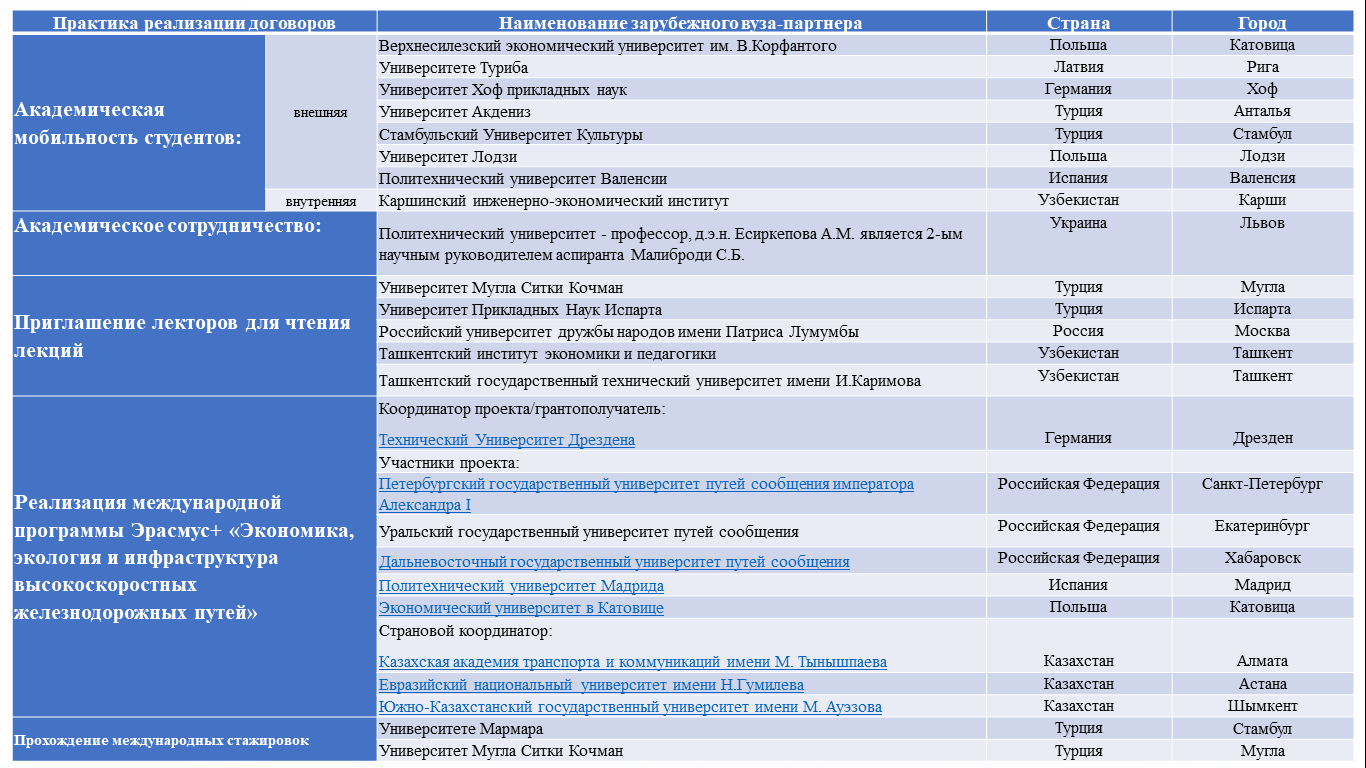 | Практика реализации договоров | | Наименование зарубежного вуза-партнера | Страна | Город |
|---|---|---|---|---|
| Академическая мобильность студентов: | внешняя | Верхнесилезский экономический университет им. В.Корфантого | Польша | Катовица |
| | | Университете Туриба | Латвия | Рига |
| | | Университет Хоф прикладных наук | Германия | Хоф |
| | | Университет Акдениз | Турция | Анталья |
| | | Стамбульский Университет Культуры | Турция | Стамбул |
| | | Университет Лодзи | Польша | Лодзи |
| | | Политехнический университет Валенсии | Испания | Валенсия |
| | внутренняя | Каршинский инженерно-экономический институт | Узбекистан | Карши |
| Академическое сотрудничество: | | Политехнический университет - профессор, д.э.н. Есиркепова А.М. является 2-ым научным руководителем аспиранта Малиброди С.Б. | Украина | Львов |
| Приглашение лекторов для чтения лекций | | Университет Мугла Ситки Кочман | Турция | Мугла |
| | | Университет Прикладных Наук Испарта | Турция | Испарта |
| | | Российский университет дружбы народов имени Патриса Лумумбы | Россия | Москва |
| | | Ташкентский институт экономики и педагогики | Узбекистан | Ташкент |
| | | Ташкентский государственный технический университет имени И.Каримова | Узбекистан | Ташкент |
| Реализация международной программы Эрасмус+ «Экономика, экология и инфраструктура высокоскоростных железнодорожных путей» | | Координатор проекта/грантополучатель: Технический Университет Дрездена | Германия | Дрезден |
| | | Участники проекта: | | |
| | | Петербургский государственный университет путей сообщения императора Александра I | Российская Федерация | Санкт-Петербург |
| | | Уральский государственный университет путей сообщения | Российская Федерация | Екатеринбург |
| | | Дальневосточный государственный университет путей сообщения | Российская Федерация | Хабаровск |
| | | Политехнический университет Мадрида | Испания | Мадрид |
| | | Экономический университет в Катовице | Польша | Катовица |
| | | Страновой координатор: Казахская академия транспорта и коммуникаций имени М. Тынышпаева | Казахстан | Алмата |
| | | Евразийский национальный университет имени Н.Гумилева | Казахстан | Астана |
| | | Южно-Казахстанский государственный университет имени М. Ауэзова | Казахстан | Шымкент |
| Прохождение международных стажировок | | Университете Мармара | Турция | Стамбул |
| | | Университет Мугла Ситки Кочман | Турция | Мугла |